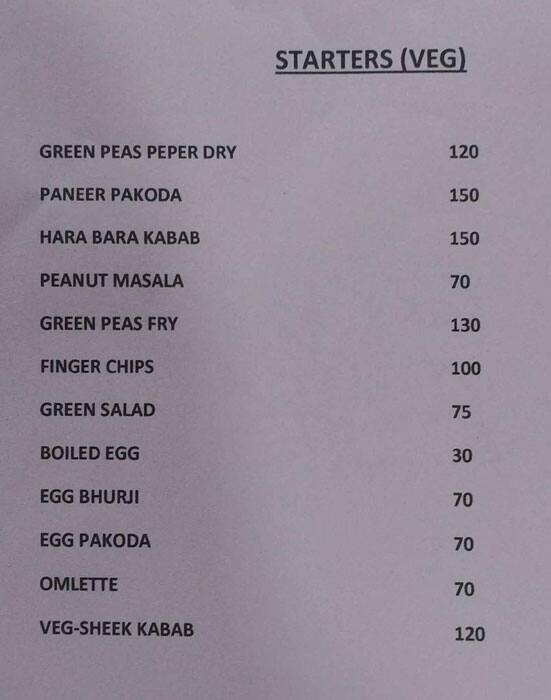 STARTERS (VEG)

| | |
|---|---|
| GREEN PEAS PEPER DRY | 120 |
| PANEER PAKODA | 150 |
| HARA BARA KABAB | 150 |
| PEANUT MASALA | 70 |
| GREEN PEAS FRY | 130 |
| FINGER CHIPS | 100 |
| GREEN SALAD | 75 |
| BOILED EGG | 30 |
| EGG BHURJI | 70 |
| EGG PAKODA | 70 |
| OMLETTE | 70 |
| VEG-SHEEK KABAB | 120 |